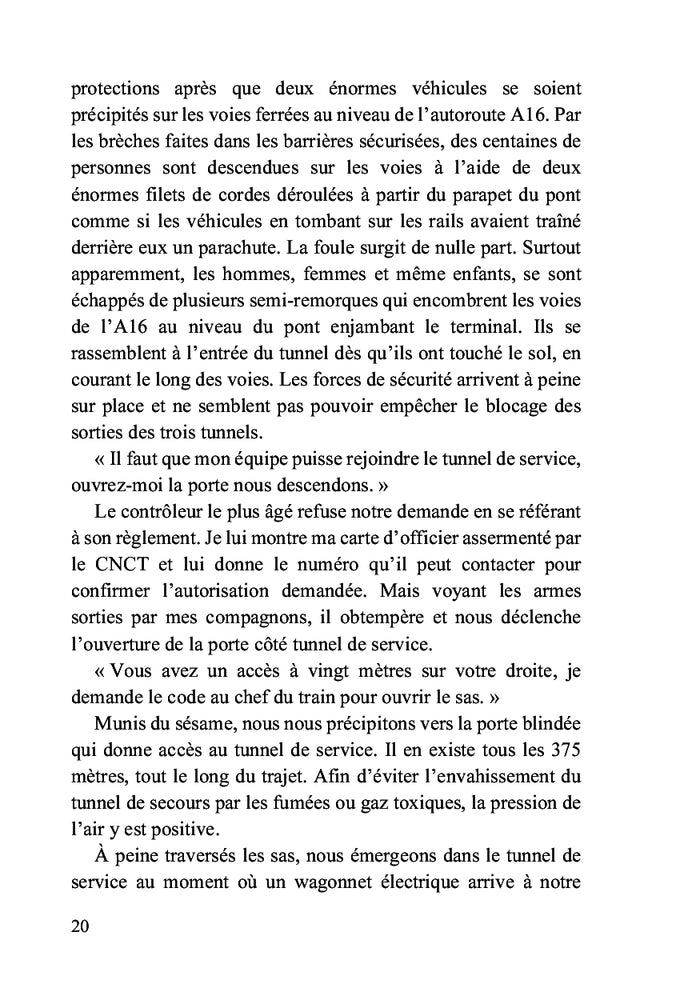 protections après que deux énormes véhicules se soient précipités sur les voies ferrées au niveau de l'autoroute A16. Par les brèches faites dans les barrières sécurisées, des centaines de personnes sont descendues sur les voies à l'aide de deux énormes filets de cordes déroulées à partir du parapet du pont comme si les véhicules en tombant sur les rails avaient traîné derrière eux un parachute. La foule surgit de nulle part. Surtout apparemment, les hommes, femmes et même enfants, se sont échappés de plusieurs semi-remorques qui encombrent les voies de l'A16 au niveau du pont enjambant le terminal. Ils se rassemblent à l'entrée du tunnel dès qu'ils ont touché le sol, en courant le long des voies. Les forces de sécurité arrivent à peine sur place et ne semblent pas pouvoir empêcher le blocage des sorties des trois tunnels.

« Il faut que mon équipe puisse rejoindre le tunnel de service, ouvrez-moi la porte nous descendons. »

Le contrôleur le plus âgé refuse notre demande en se référant à son règlement. Je lui montre ma carte d'officier assermenté par le CNCT et lui donne le numéro qu'il peut contacter pour confirmer l'autorisation demandée. Mais voyant les armes sorties par mes compagnons, il obtempère et nous déclenche l'ouverture de la porte côté tunnel de service.

« Vous avez un accès à vingt mètres sur votre droite, je demande le code au chef du train pour ouvrir le sas. »

Munis du sésame, nous nous précipitons vers la porte blindée qui donne accès au tunnel de service. Il en existe tous les 375 mètres, tout le long du trajet. Afin d'éviter l'envahissement du tunnel de secours par les fumées ou gaz toxiques, la pression de l'air y est positive.

À peine traversés les sas, nous émergeons dans le tunnel de service au moment où un wagonnet électrique arrive à notre

20